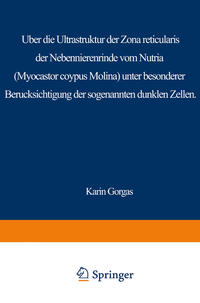 Uber die Ultrastruktur der Zona reticularis der Nebennierenrinde vom Nutria (Myocastor coypus Molina) unter besonderer Berucksichtigung der sogenannten dunklen Zellen.

Karin Gorgas

Springer